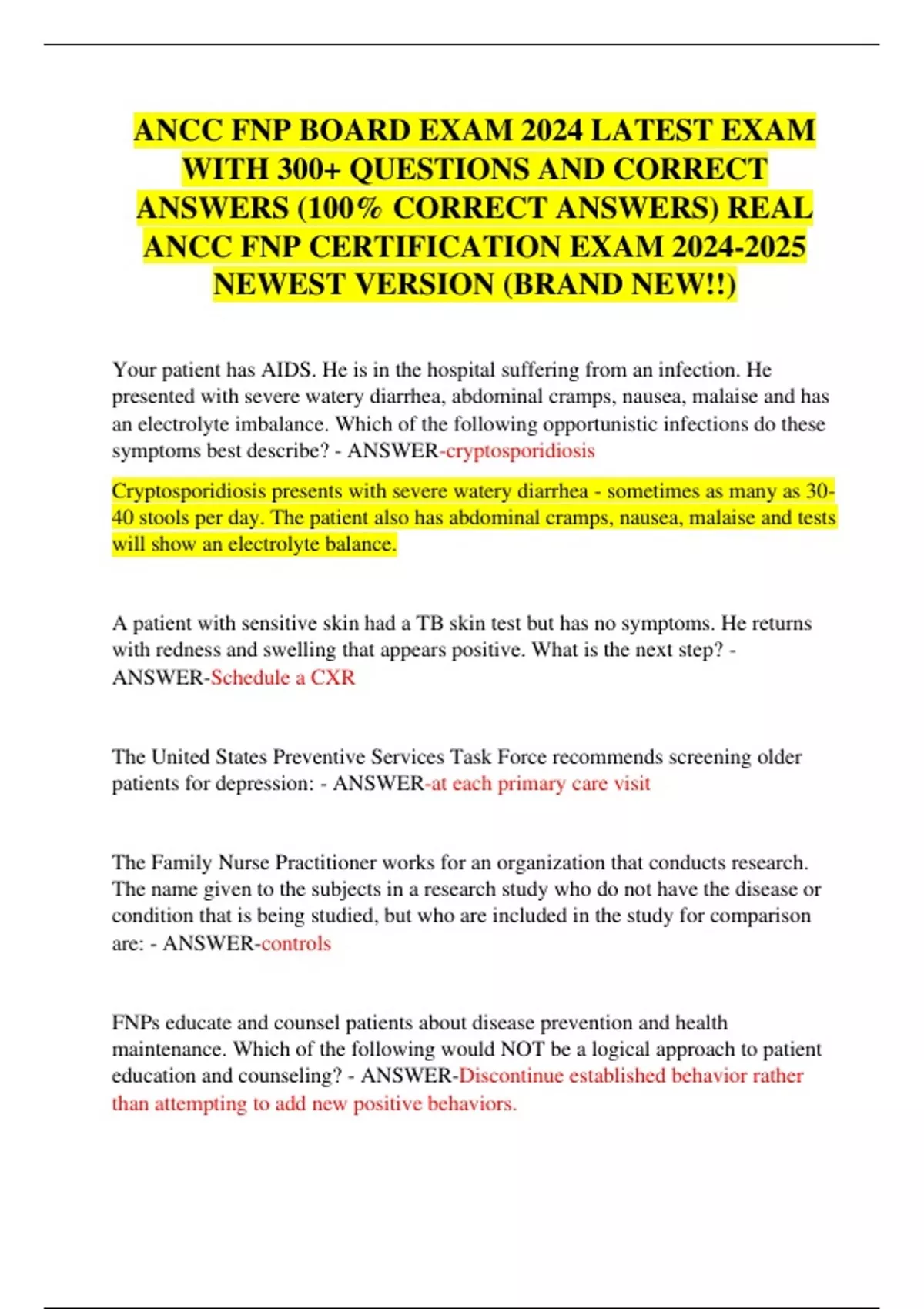 ANCC FNP BOARD EXAM 2024 LATEST EXAM WITH 300+ QUESTIONS AND CORRECT ANSWERS (100% CORRECT ANSWERS) REAL ANCC FNP CERTIFICATION EXAM 2024-2025 NEWEST VERSION (BRAND NEW!!)

Your patient has AIDS. He is in the hospital suffering from an infection. He presented with severe watery diarrhea, abdominal cramps, nausea, malaise and has an electrolyte imbalance. Which of the following opportunistic infections do these symptoms best describe? - ANSWER-cryptosporidiosis

Cryptosporidiosis presents with severe watery diarrhea - sometimes as many as 30-40 stools per day. The patient also has abdominal cramps, nausea, malaise and tests will show an electrolyte balance.

A patient with sensitive skin had a TB skin test but has no symptoms. He returns with redness and swelling that appears positive. What is the next step? - ANSWER-Schedule a CXR

The United States Preventive Services Task Force recommends screening older patients for depression: - ANSWER-at each primary care visit

The Family Nurse Practitioner works for an organization that conducts research. The name given to the subjects in a research study who do not have the disease or condition that is being studied, but who are included in the study for comparison are: - ANSWER-controls

FNPs educate and counsel patients about disease prevention and health maintenance. Which of the following would NOT be a logical approach to patient education and counseling? - ANSWER-Discontinue established behavior rather than attempting to add new positive behaviors.